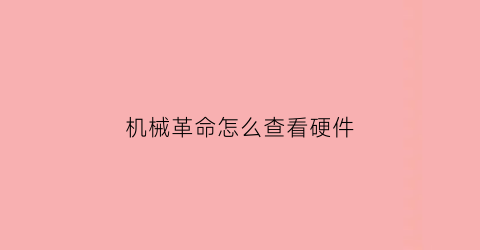 机械革命怎么查看硬件